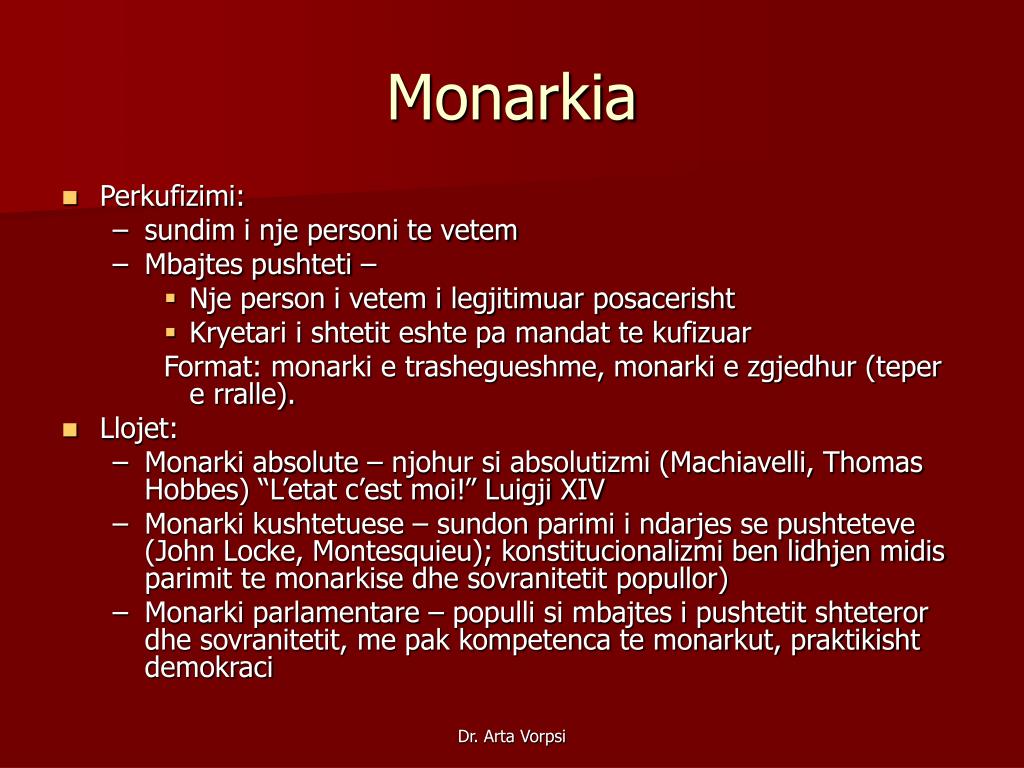 Monarkia

- Perkufizimi:
  – sundim i nje personi te vetem
  – Mbajtes pushteti –
    - Nje person i vetem i legjitimuar posacerisht
    - Kryetari i shtetit eshte pa mandat te kufizuar

    Format: monarki e trashegueshme, monarki e zgjedhur (teper e rralle).
- Llojet:
  – Monarki absolute – njohur si absolutizmi (Machiavelli, Thomas Hobbes) “L’etat c’est moi!” Luigji XIV
  – Monarki kushtetuese – sundon parimi i ndarjes se pushteteve (John Locke, Montesquieu); konstitucionalizmi ben lidhjen midis parimit te monarkise dhe sovranitetit popullor)
  – Monarki parlamentare – populli si mbajtes i pushtetit shteteror dhe sovranitetit, me pak kompetenca te monarkut, praktikisht demokraci

Dr. Arta Vorpsi